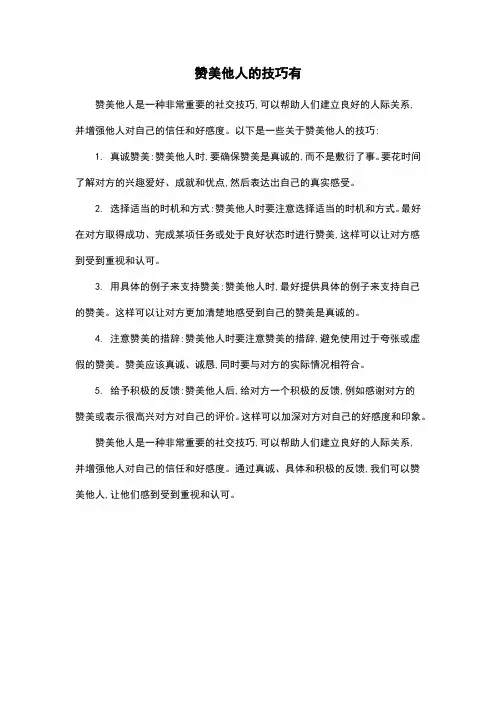 赞美他人的技巧有

赞美他人是一种非常重要的社交技巧，可以帮助人们建立良好的人际关系，并增强他人对自己的信任和好感度。以下是一些关于赞美他人的技巧：

1. 真诚赞美：赞美他人时，要确保赞美是真诚的，而不是敷衍了事。要花时间了解对方的兴趣爱好、成就和优点，然后表达出自己的真实感受。

2. 选择适当的时机和方式：赞美他人时要注意选择适当的时机和方式。最好在对方取得成功、完成某项任务或处于良好状态时进行赞美，这样可以让对方感到受到重视和认可。

3. 用具体的例子来支持赞美：赞美他人时，最好提供具体的例子来支持自己的赞美。这样可以让对方更加清楚地感受到自己的赞美是真诚的。

4. 注意赞美的措辞：赞美他人时要注意赞美的措辞，避免使用过于夸张或虚假的赞美。赞美应该真诚、诚恳，同时要与对方的实际情况相符合。

5. 给予积极的反馈：赞美他人后，给对方一个积极的反馈，例如感谢对方的赞美或表示很高兴对方对自己的评价。这样可以加深对方对自己的好感度和印象。

赞美他人是一种非常重要的社交技巧，可以帮助人们建立良好的人际关系，并增强他人对自己的信任和好感度。通过真诚、具体和积极的反馈，我们可以赞美他人，让他们感到受到重视和认可。